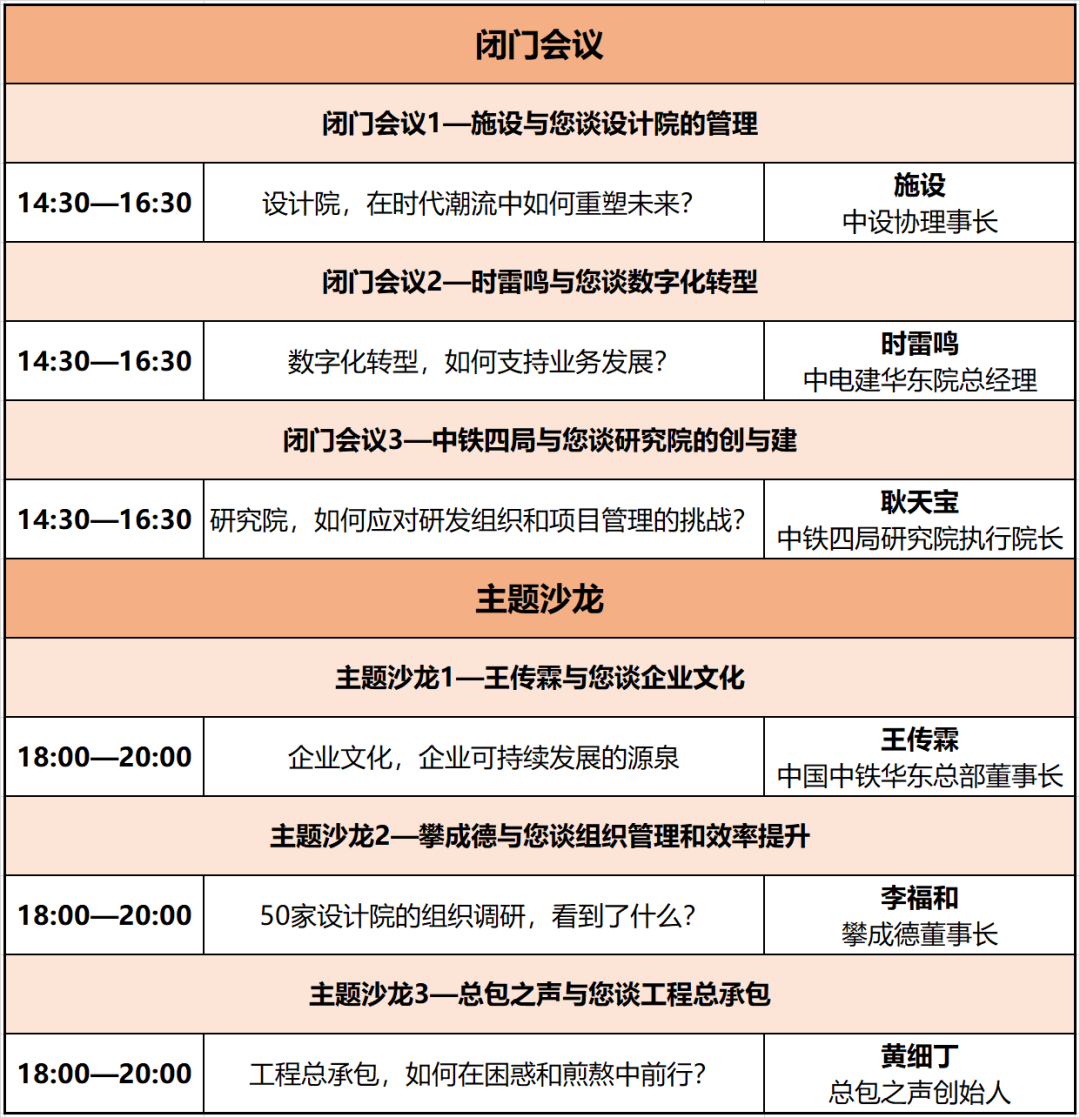 | 闭门会议 | | |
|---|---|---|
| 闭门会议1—施设与您谈设计院的管理 | | |
| 14:30—16:30 | 设计院，在时代潮流中如何重塑未来？ | 施设 中设协理事长 |
| 闭门会议2—时雷鸣与您谈数字化转型 | | |
| 14:30—16:30 | 数字化转型，如何支持业务发展？ | 时雷鸣 中电建华东院总经理 |
| 闭门会议3—中铁四局与您谈研究院的创与建 | | |
| 14:30—16:30 | 研究院，如何应对研发组织和项目管理的挑战？ | 耿天宝 中铁四局研究院执行院长 |
| 主题沙龙 | | |
| 主题沙龙1—王传霖与您谈企业文化 | | |
| 18:00—20:00 | 企业文化，企业可持续发展的源泉 | 王传霖 中国中铁华东总部董事长 |
| 主题沙龙2—攀成德与您谈组织管理和效率提升 | | |
| 18:00—20:00 | 50家设计院的组织调研，看到了什么？ | 李福和 攀成德董事长 |
| 主题沙龙3—总包之声与您谈工程总承包 | | |
| 18:00—20:00 | 工程总承包，如何在困惑和煎熬中前行？ | 黄细丁 总包之声创始人 |